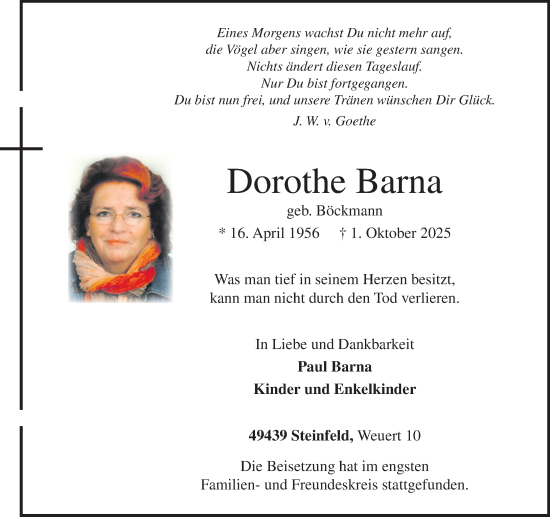 Eines Morgens wachst Du nicht mehr auf,
die Vögel aber singen, wie sie gestern sangen.
Nichts ändert diesen Tageslauf.
Nur Du bist fortgegangen.
Du bist nun frei, und unsere Tränen wünschen Dir Glück.

J. W. v. Goethe

Dorothe Barna

geb. Böckmann

* 16. April 1956 † 1. Oktober 2025

Was man tief in seinem Herzen besitzt,
kann man nicht durch den Tod verlieren.

In Liebe und Dankbarkeit

Paul Barna

Kinder und Enkelkinder

49439 Steinfeld, Weuert 10

Die Beisetzung hat im engsten
Familien- und Freundeskreis stattgefunden.